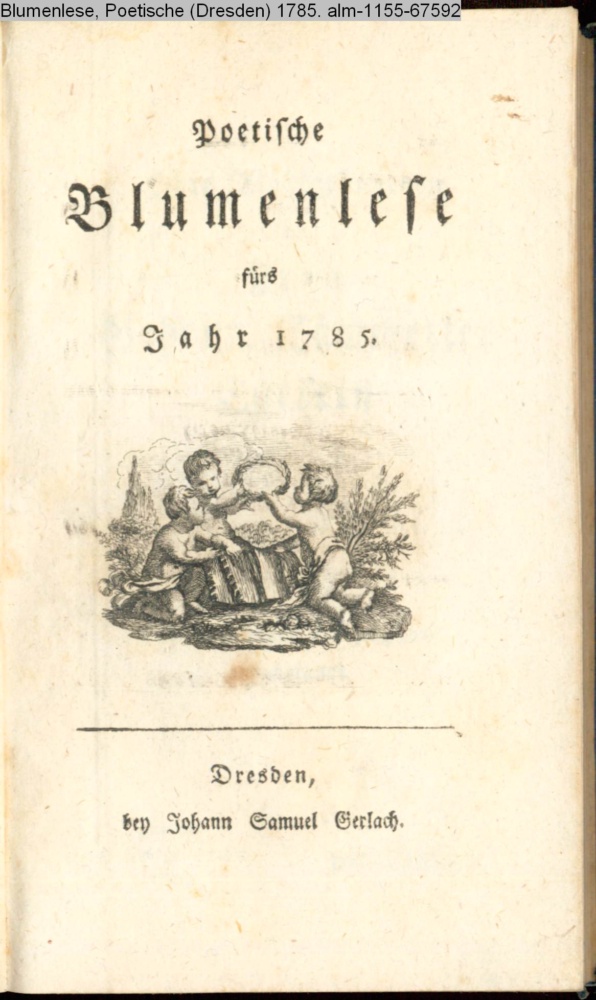 Blumenlese, Poetische (Dresden) 1785. alm-1155-67592

Poetische

Blumenlese

fürs

Jahr 1785.

Dresden,

bey Johann Samuel Gerlach.